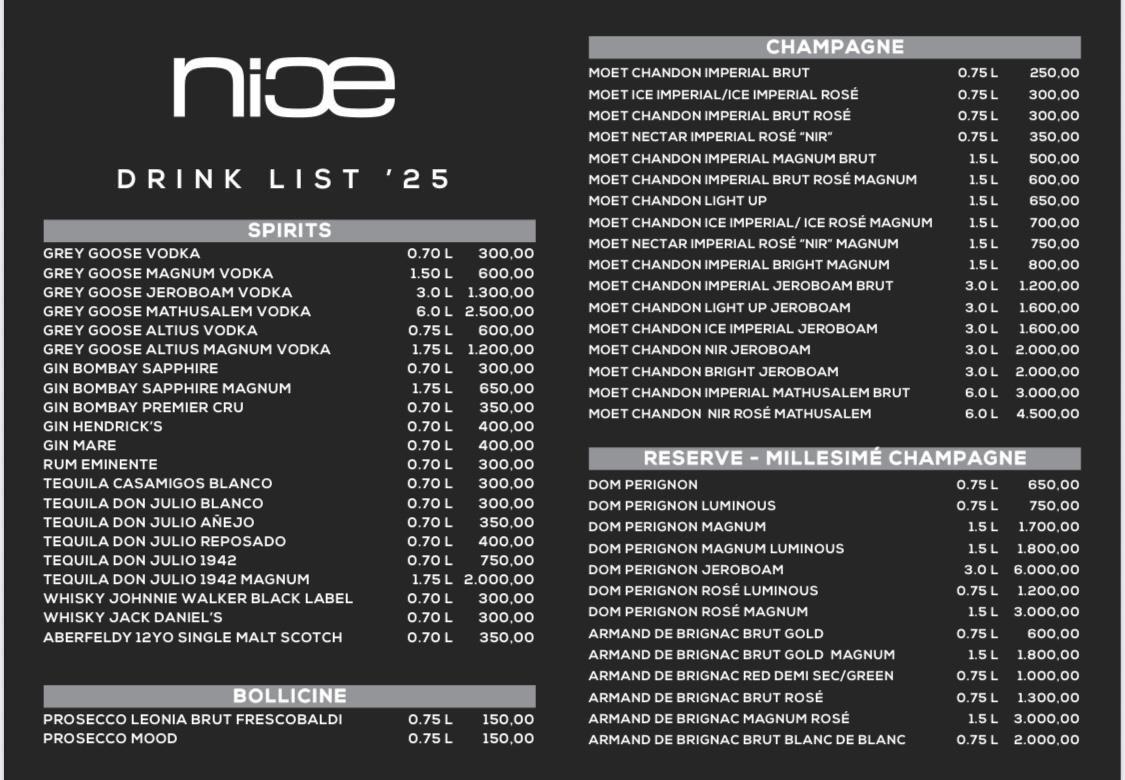 nice

DRINK LIST '25

SPIRITS

| | | |
|---|---|---|
| GREY GOOSE VODKA | 0.70 L | 300,00 |
| GREY GOOSE MAGNUM VODKA | 1.50 L | 600,00 |
| GREY GOOSE JEROBOAM VODKA | 3.0 L | 1.300,00 |
| GREY GOOSE MATHUSALEM VODKA | 6.0 L | 2.500,00 |
| GREY GOOSE ALTIUS VODKA | 0.75 L | 600,00 |
| GREY GOOSE ALTIUS MAGNUM VODKA | 1.75 L | 1.200,00 |
| GIN BOMBAY SAPPHIRE | 0.70 L | 300,00 |
| GIN BOMBAY SAPPHIRE MAGNUM | 1.75 L | 650,00 |
| GIN BOMBAY PREMIER CRU | 0.70 L | 350,00 |
| GIN HENDRICK'S | 0.70 L | 400,00 |
| GIN MARE | 0.70 L | 400,00 |
| RUM EMINENTE | 0.70 L | 300,00 |
| TEQUILA CASAMIGOS BLANCO | 0.70 L | 300,00 |
| TEQUILA DON JULIO BLANCO | 0.70 L | 300,00 |
| TEQUILA DON JULIO AÑEJO | 0.70 L | 350,00 |
| TEQUILA DON JULIO REPOSADO | 0.70 L | 400,00 |
| TEQUILA DON JULIO 1942 | 0.70 L | 750,00 |
| TEQUILA DON JULIO 1942 MAGNUM | 1.75 L | 2.000,00 |
| WHISKY JOHNNIE WALKER BLACK LABEL | 0.70 L | 300,00 |
| WHISKY JACK DANIEL'S | 0.70 L | 300,00 |
| ABERFELDY 12YO SINGLE MALT SCOTCH | 0.70 L | 350,00 |

BOLLICINE

| | | |
|---|---|---|
| PROSECCO LEONIA BRUT FRESCOBALDI | 0.75 L | 150,00 |
| PROSECCO MOOD | 0.75 L | 150,00 |

CHAMPAGNE

| | | |
|---|---|---|
| MOET CHANDON IMPERIAL BRUT | 0.75 L | 250,00 |
| MOET ICE IMPERIAL/ICE IMPERIAL ROSÉ | 0.75 L | 300,00 |
| MOET CHANDON IMPERIAL BRUT ROSÉ | 0.75 L | 300,00 |
| MOET NECTAR IMPERIAL ROSÉ "NIR" | 0.75 L | 350,00 |
| MOET CHANDON IMPERIAL MAGNUM BRUT | 1.5 L | 500,00 |
| MOET CHANDON IMPERIAL BRUT ROSÉ MAGNUM | 1.5 L | 600,00 |
| MOET CHANDON LIGHT UP | 1.5 L | 650,00 |
| MOET CHANDON ICE IMPERIAL/ ICE ROSÉ MAGNUM | 1.5 L | 700,00 |
| MOET NECTAR IMPERIAL ROSÉ "NIR" MAGNUM | 1.5 L | 750,00 |
| MOET CHANDON IMPERIAL BRIGHT MAGNUM | 1.5 L | 800,00 |
| MOET CHANDON IMPERIAL JEROBOAM BRUT | 3.0 L | 1.200,00 |
| MOET CHANDON LIGHT UP JEROBOAM | 3.0 L | 1.600,00 |
| MOET CHANDON ICE IMPERIAL JEROBOAM | 3.0 L | 1.600,00 |
| MOET CHANDON NIR JEROBOAM | 3.0 L | 2.000,00 |
| MOET CHANDON BRIGHT JEROBOAM | 3.0 L | 2.000,00 |
| MOET CHANDON IMPERIAL MATHUSALEM BRUT | 6.0 L | 3.000,00 |
| MOET CHANDON NIR ROSÉ MATHUSALEM | 6.0 L | 4.500,00 |

RESERVE - MILLESIMÉ CHAMPAGNE

| | | |
|---|---|---|
| DOM PERIGNON | 0.75 L | 650,00 |
| DOM PERIGNON LUMINOUS | 0.75 L | 750,00 |
| DOM PERIGNON MAGNUM | 1.5 L | 1.700,00 |
| DOM PERIGNON MAGNUM LUMINOUS | 1.5 L | 1.800,00 |
| DOM PERIGNON JEROBOAM | 3.0 L | 6.000,00 |
| DOM PERIGNON ROSÉ LUMINOUS | 0.75 L | 1.200,00 |
| DOM PERIGNON ROSÉ MAGNUM | 1.5 L | 3.000,00 |
| ARMAND DE BRIGNAC BRUT GOLD | 0.75 L | 600,00 |
| ARMAND DE BRIGNAC BRUT GOLD MAGNUM | 1.5 L | 1.800,00 |
| ARMAND DE BRIGNAC RED DEMI SEC/GREEN | 0.75 L | 1.000,00 |
| ARMAND DE BRIGNAC BRUT ROSÉ | 0.75 L | 1.300,00 |
| ARMAND DE BRIGNAC MAGNUM ROSÉ | 1.5 L | 3.000,00 |
| ARMAND DE BRIGNAC BRUT BLANC DE BLANC | 0.75 L | 2.000,00 |